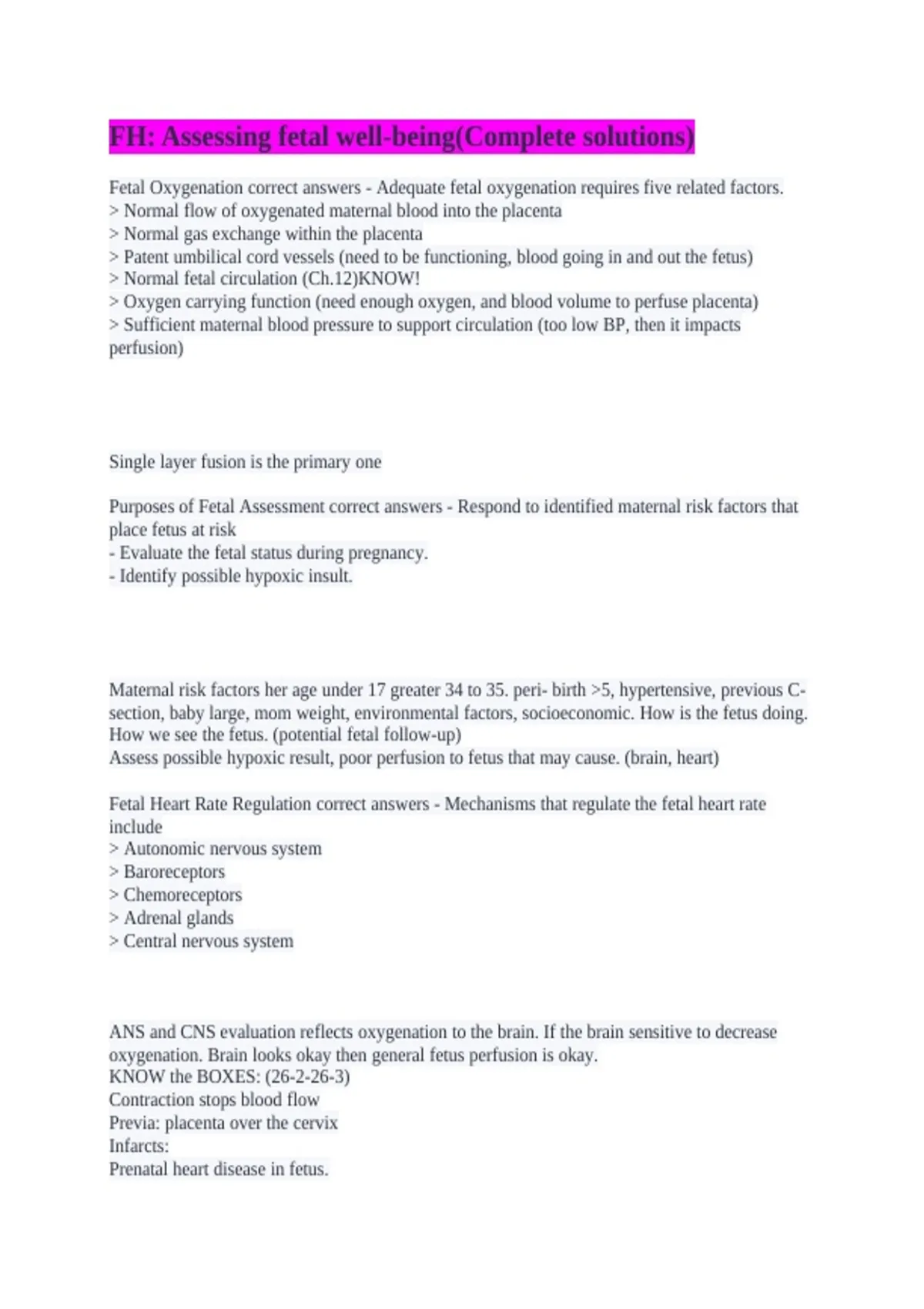 FH: Assessing fetal well-being(Complete solutions)

Fetal Oxygenation correct answers - Adequate fetal oxygenation requires five related factors.
> Normal flow of oxygenated maternal blood into the placenta
> Normal gas exchange within the placenta
> Patent umbilical cord vessels (need to be functioning, blood going in and out the fetus)
> Normal fetal circulation (Ch.12)KNOW!
> Oxygen carrying function (need enough oxygen, and blood volume to perfuse placenta)
> Sufficient maternal blood pressure to support circulation (too low BP, then it impacts perfusion)

Single layer fusion is the primary one

Purposes of Fetal Assessment correct answers - Respond to identified maternal risk factors that place fetus at risk
- Evaluate the fetal status during pregnancy.
- Identify possible hypoxic insult.

Maternal risk factors her age under 17 greater 34 to 35. peri- birth >5, hypertensive, previous C-section, baby large, mom weight, environmental factors, socioeconomic. How is the fetus doing. How we see the fetus. (potential fetal follow-up)
Assess possible hypoxic result, poor perfusion to fetus that may cause. (brain, heart)

Fetal Heart Rate Regulation correct answers - Mechanisms that regulate the fetal heart rate include
> Autonomic nervous system
> Baroreceptors
> Chemoreceptors
> Adrenal glands
> Central nervous system

ANS and CNS evaluation reflects oxygenation to the brain. If the brain sensitive to decrease oxygenation. Brain looks okay then general fetus perfusion is okay.
KNOW the BOXES: (26-2-26-3)
Contraction stops blood flow
Previa: placenta over the cervix
Infarcts:
Prenatal heart disease in fetus.